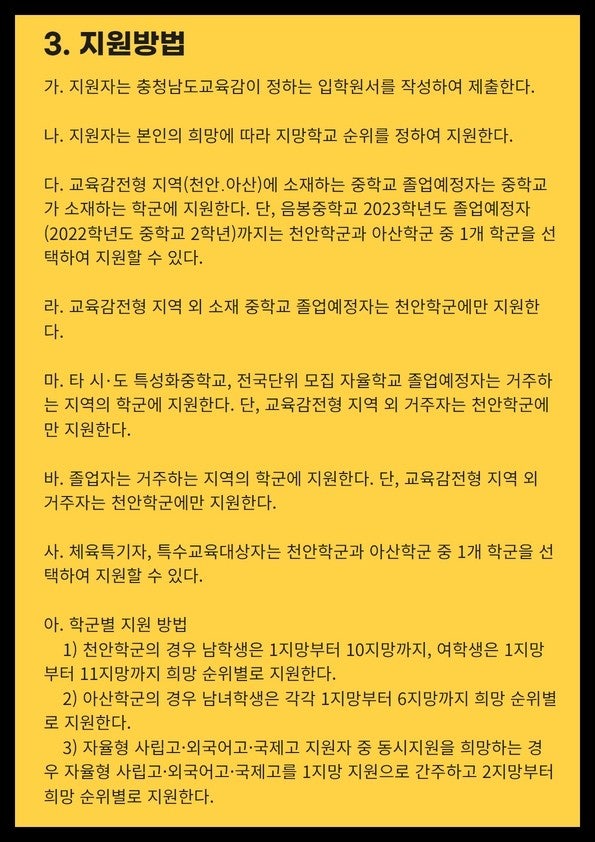 3. 지원방법

가. 지원자는 충청남도교육감이 정하는 입학원서를 작성하여 제출한다.

나. 지원자는 본인의 희망에 따라 지망학교 순위를 정하여 지원한다.

다. 교육감전형 지역(천안.아산)에 소재하는 중학교 졸업예정자는 중학교가 소재하는 학군에 지원한다. 단, 음봉중학교 2023학년도 졸업예정자(2022학년도 중학교 2학년)까지는 천안학군과 아산학군 중 1개 학군을 선택하여 지원할 수 있다.

라. 교육감전형 지역 외 소재 중학교 졸업예정자는 천안학군에만 지원한다.

마. 타 시·도 특성화중학교, 전국단위 모집 자율학교 졸업예정자는 거주하는 지역의 학군에 지원한다. 단, 교육감전형 지역 외 거주자는 천안학군에만 지원한다.

바. 졸업자는 거주하는 지역의 학군에 지원한다. 단, 교육감전형 지역 외 거주자는 천안학군에만 지원한다.

사. 체육특기자, 특수교육대상자는 천안학군과 아산학군 중 1개 학군을 선택하여 지원할 수 있다.

아. 학군별 지원 방법
1) 천안학군의 경우 남학생은 1지망부터 10지망까지, 여학생은 1지망부터 11지망까지 희망 순위별로 지원한다.
2) 아산학군의 경우 남녀학생은 각각 1지망부터 6지망까지 희망 순위별로 지원한다.
3) 자율형 사립고·외국어고·국제고 지원자 중 동시지원을 희망하는 경우 자율형 사립고·외국어고·국제고를 1지망 지원으로 간주하고 2지망부터 희망 순위별로 지원한다.